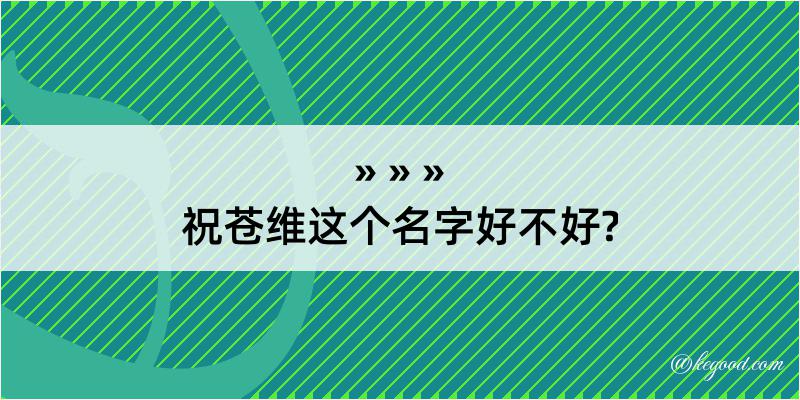 » » »
祝苍维这个名字好不好?

@kegood.com